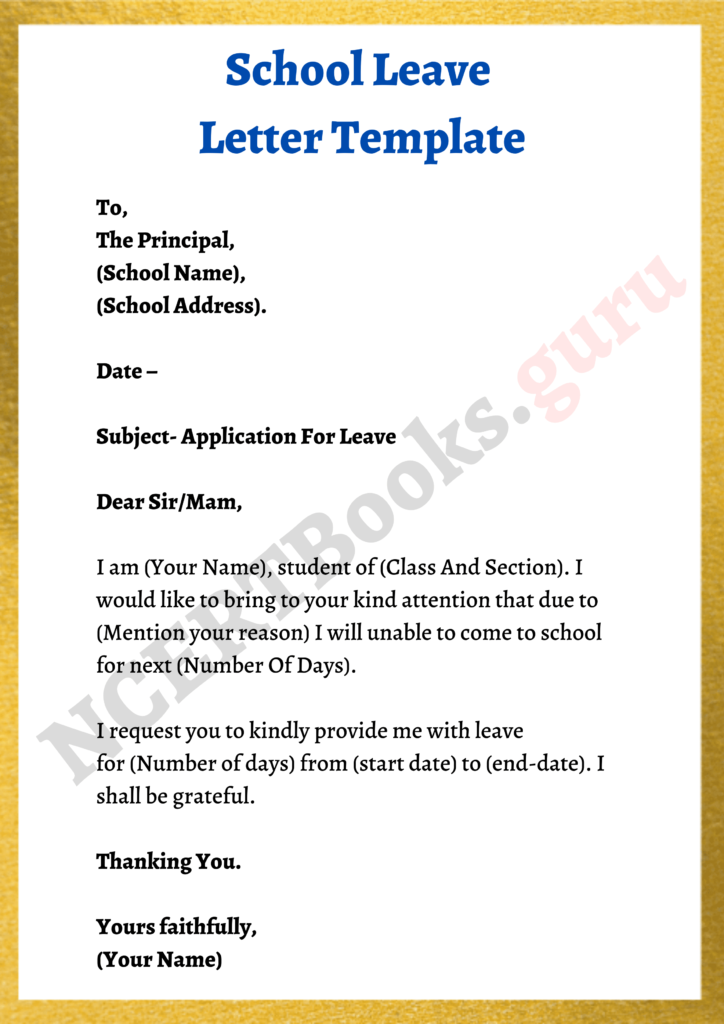 School Leave
Letter Template

To,
The Principal,
(School Name),
(School Address).

Date –

Subject- Application For Leave

Dear Sir/Mam,

I am (Your Name), student of (Class And Section). I would like to bring to your kind attention that due to (Mention your reason) I will unable to come to school for next (Number Of Days).

I request you to kindly provide me with leave for (Number of days) from (start date) to (end-date). I shall be grateful.

Thanking You.

Yours faithfully,
(Your Name)

NCERTBooks.guru